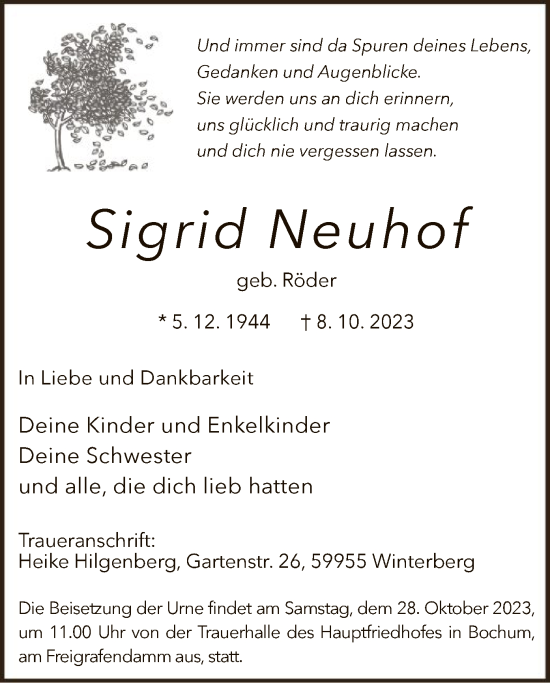 Und immer sind da Spuren deines Lebens,
Gedanken und Augenblicke.
Sie werden uns an dich erinnern,
uns glücklich und traurig machen
und dich nie vergessen lassen.

Sigrid Neuhof

geb. Röder

* 5. 12. 1944 † 8. 10. 2023

In Liebe und Dankbarkeit

Deine Kinder und Enkelkinder
Deine Schwester
und alle, die dich lieb hatten

Traueranschrift:
Heike Hilgenberg, Gartenstr. 26, 59955 Winterberg

Die Beisetzung der Urne findet am Samstag, dem 28. Oktober 2023, um 11.00 Uhr von der Trauerhalle des Hauptfriedhofes in Bochum, am Freigrafendamm aus, statt.